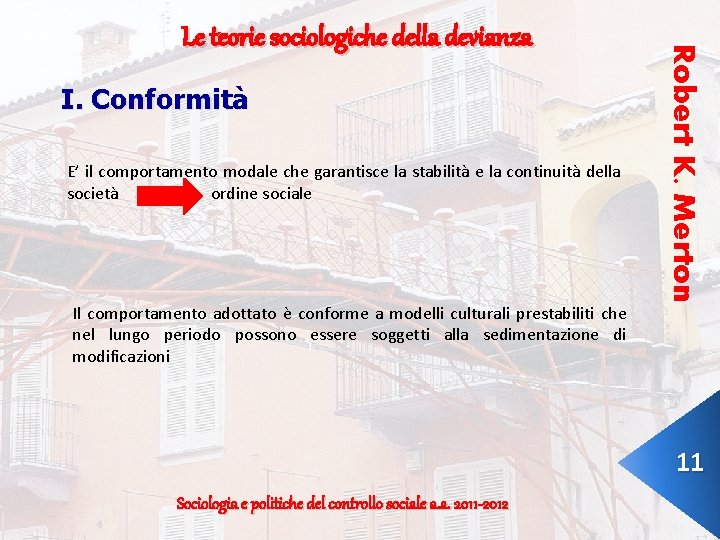 Le teorie sociologiche della devianza

Robert K. Merton

I. Conformità

E' il comportamento modale che garantisce la stabilità e la continuità della società ordine sociale

Il comportamento adottato è conforme a modelli culturali prestabiliti che nel lungo periodo possono essere soggetti alla sedimentazione di modificazioni

11

Sociologia e politiche del controllo sociale a.a. 2011-2012